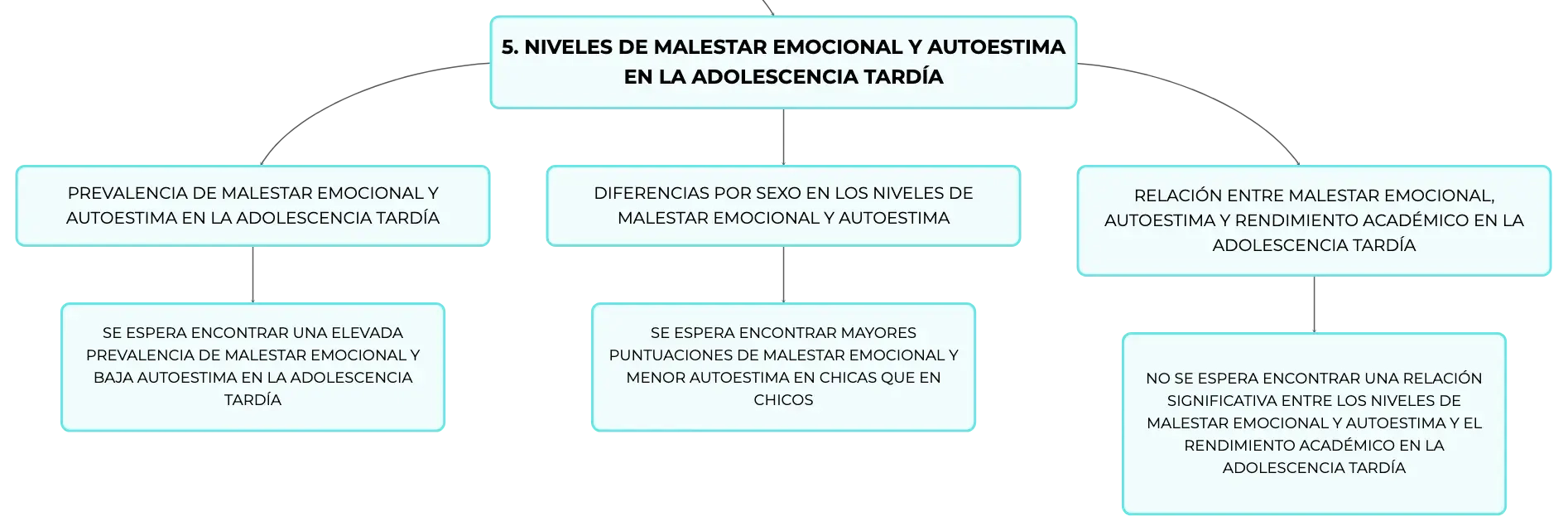 5. NIVELES DE MALESTAR EMOCIONAL Y AUTOESTIMA EN LA ADOLESCENCIA TARDÍA

PREVALENCIA DE MALESTAR EMOCIONAL Y AUTOESTIMA EN LA ADOLESCENCIA TARDÍA

SE ESPERA ENCONTRAR UNA ELEVADA PREVALENCIA DE MALESTAR EMOCIONAL Y BAJA AUTOESTIMA EN LA ADOLESCENCIA TARDÍA

DIFERENCIAS POR SEXO EN LOS NIVELES DE MALESTAR EMOCIONAL Y AUTOESTIMA

SE ESPERA ENCONTRAR MAYORES PUNTUACIONES DE MALESTAR EMOCIONAL Y MENOR AUTOESTIMA EN CHICAS QUE EN CHICOS

RELACIÓN ENTRE MALESTAR EMOCIONAL, AUTOESTIMA Y RENDIMIENTO ACADÉMICO EN LA ADOLESCENCIA TARDÍA

NO SE ESPERA ENCONTRAR UNA RELACIÓN SIGNIFICATIVA ENTRE LOS NIVELES DE MALESTAR EMOCIONAL Y AUTOESTIMA Y EL RENDIMIENTO ACADÉMICO EN LA ADOLESCENCIA TARDÍA